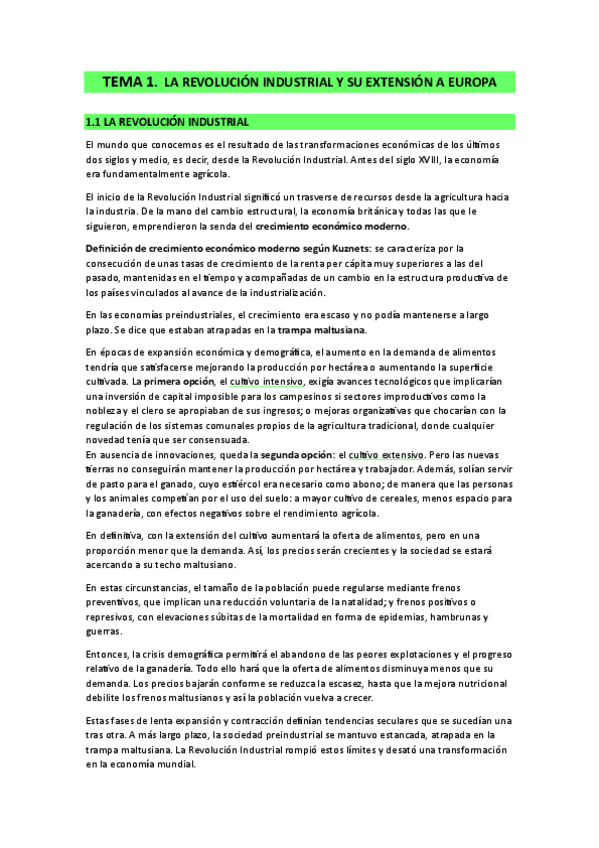 TEMA 1. LA REVOLUCIÓN INDUSTRIAL Y SU EXTENSIÓN A EUROPA

1.1 LA REVOLUCIÓN INDUSTRIAL

El mundo que conocemos es el resultado de las transformaciones económicas de los últimos dos siglos y medio, es decir, desde la Revolución Industrial. Antes del siglo XVIII, la economía era fundamentalmente agrícola.

El inicio de la Revolución Industrial significó un trasverse de recursos desde la agricultura hacia la industria. De la mano del cambio estructural, la economía británica y todas las que le siguieron, emprendieron la senda del crecimiento económico moderno.

Definición de crecimiento económico moderno según Kuznets: se caracteriza por la consecución de unas tasas de crecimiento de la renta per cápita muy superiores a las del pasado, mantenidas en el tiempo y acompañadas de un cambio en la estructura productiva de los países vinculados al avance de la industrialización.

En las economías preindustriales, el crecimiento era escaso y no podía mantenerse a largo plazo. Se dice que estaban atrapadas en la trampa maltusiana.

En épocas de expansión económica y demográfica, el aumento en la demanda de alimentos tendría que satisfacerse mejorando la producción por hectárea o aumentando la superficie cultivada. La primera opción, el cultivo intensivo, exigía avances tecnológicos que implicarían una inversión de capital imposible para los campesinos si sectores improductivos como la nobleza y el clero se apropiaban de sus ingresos; o mejoras organizativas que chocarían con la regulación de los sistemas comunales propios de la agricultura tradicional, donde cualquier novedad tenía que ser consensuada.
En ausencia de innovaciones, queda la segunda opción: el cultivo extensivo. Pero las nuevas tierras no conseguirán mantener la producción por hectárea y trabajador. Además, solían servir de pasto para el ganado, cuyo estiércol era necesario como abono; de manera que las personas y los animales competían por el uso del suelo: a mayor cultivo de cereales, menos espacio para la ganadería, con efectos negativos sobre el rendimiento agrícola.

En definitiva, con la extensión del cultivo aumentará la oferta de alimentos, pero en una proporción menor que la demanda. Así, los precios serán crecientes y la sociedad se estará acercando a su techo maltusiano.

En estas circunstancias, el tamaño de la población puede regularse mediante frenos preventivos, que implican una reducción voluntaria de la natalidad; y frenos positivos o represivos, con elevaciones súbitas de la mortalidad en forma de epidemias, hambrunas y guerras.

Entonces, la crisis demográfica permitirá el abandono de las peores explotaciones y el progreso relativo de la ganadería. Todo ello hará que la oferta de alimentos disminuya menos que su demanda. Los precios bajarán conforme se reduzca la escasez, hasta que la mejora nutricional debilite los frenos maltusianos y así la población vuelva a crecer.

Estas fases de lenta expansión y contracción definían tendencias seculares que se sucedían una tras otra. A más largo plazo, la sociedad preindustrial se mantuvo estancada, atrapada en la trampa maltusiana. La Revolución Industrial rompió estos límites y desató una transformación en la economía mundial.